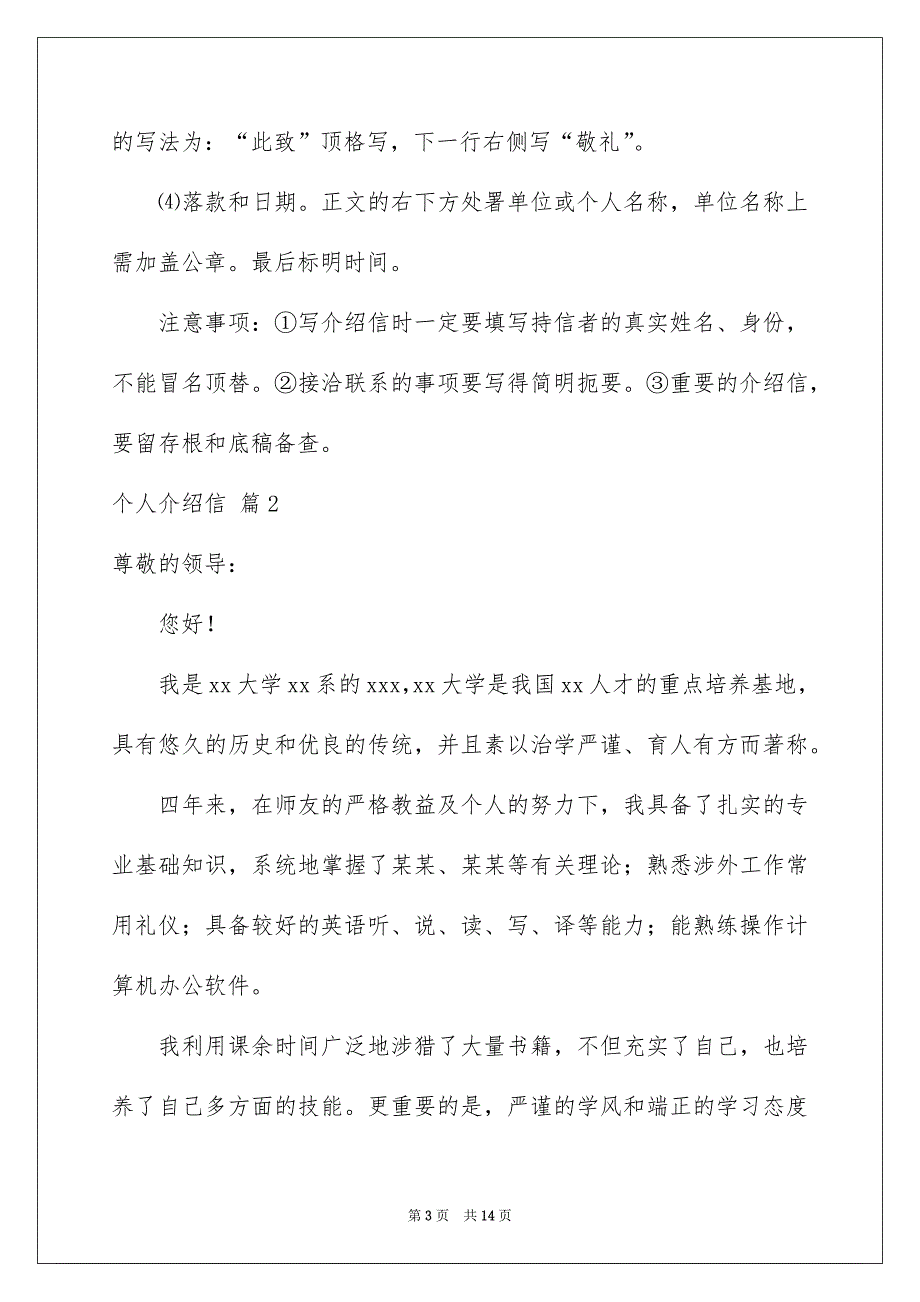 的写法为：“此致”顶格写，下一行右侧写“敬礼”。

⑷落款和日期。正文的右下方处署单位或个人名称，单位名称上需加盖公章。最后标明时间。

注意事项：①写介绍信时一定要填写持信者的真实姓名、身份，不能冒名顶替。②接洽联系的事项要写得简明扼要。③重要的介绍信，要留存根和底稿备查。

个人介绍信 篇2

尊敬的领导：

您好！

我是xx大学xx系的xxx,xx大学是我国xx人才的重点培养基地，具有悠久的历史和优良的传统，并且素以治学严谨、育人有方而著称。

四年来，在师友的严格教益及个人的努力下，我具备了扎实的专业基础知识，系统地掌握了某某、某某等有关理论；熟悉涉外工作常用礼仪；具备较好的英语听、说、读、写、译等能力；能熟练操作计算机办公软件。

我利用课余时间广泛地涉猎了大量书籍，不但充实了自己，也培养了自己多方面的技能。更重要的是，严谨的学风和端正的学习态度

第3页 共14页